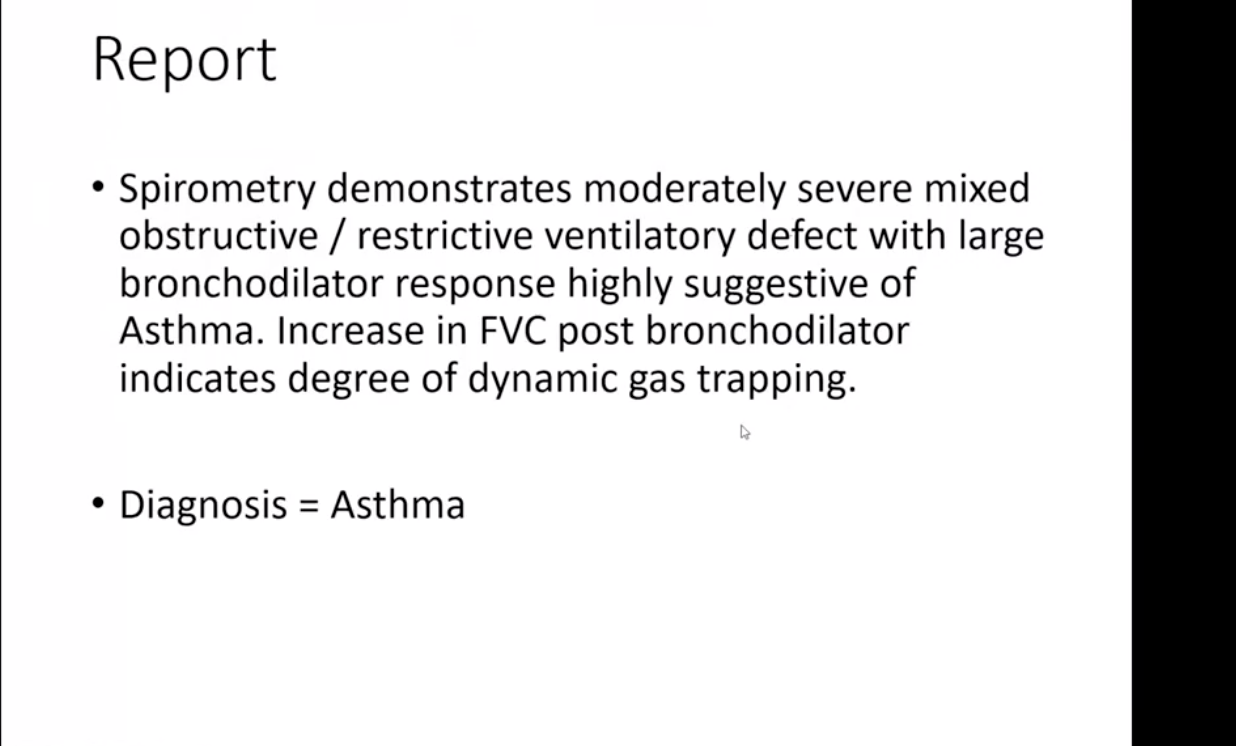 Report

• Spirometry demonstrates moderately severe mixed obstructive / restrictive ventilatory defect with large bronchodilator response highly suggestive of Asthma. Increase in FVC post bronchodilator indicates degree of dynamic gas trapping.

• Diagnosis = Asthma